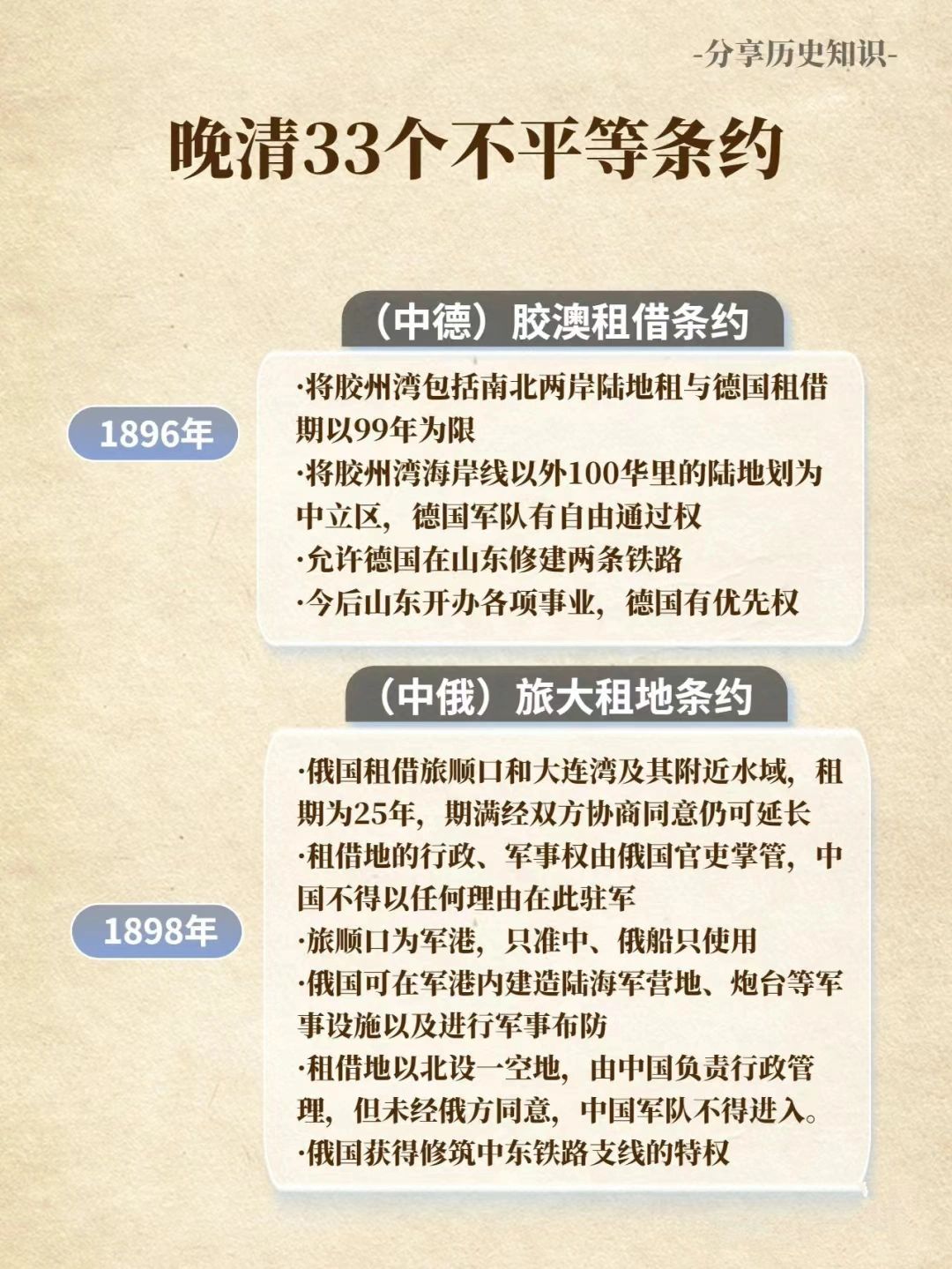 -分享历史知识-

晚清33个不平等条约

（中德）胶澳租借条约

1896年

·将胶州湾包括南北两岸陆地租与德国租借期以99年为限
·将胶州湾海岸线以外100华里的陆地划为中立区，德国军队有自由通过权
·允许德国在山东修建两条铁路
·今后山东开办各项事业，德国有优先权

（中俄）旅大租地条约

1898年

·俄国租借旅顺口和大连湾及其附近水域，租期为25年，期满经双方协商同意仍可延长
·租借地的行政、军事权由俄国官吏掌管，中国不得以任何理由在此驻军
·旅顺口为军港，只准中、俄船只使用
·俄国可在军港内建造陆海军营地、炮台等军事设施以及进行军事布防
·租借地以北设一空地，由中国负责行政管理，但未经俄方同意，中国军队不得进入。
·俄国获得修筑中东铁路支线的特权